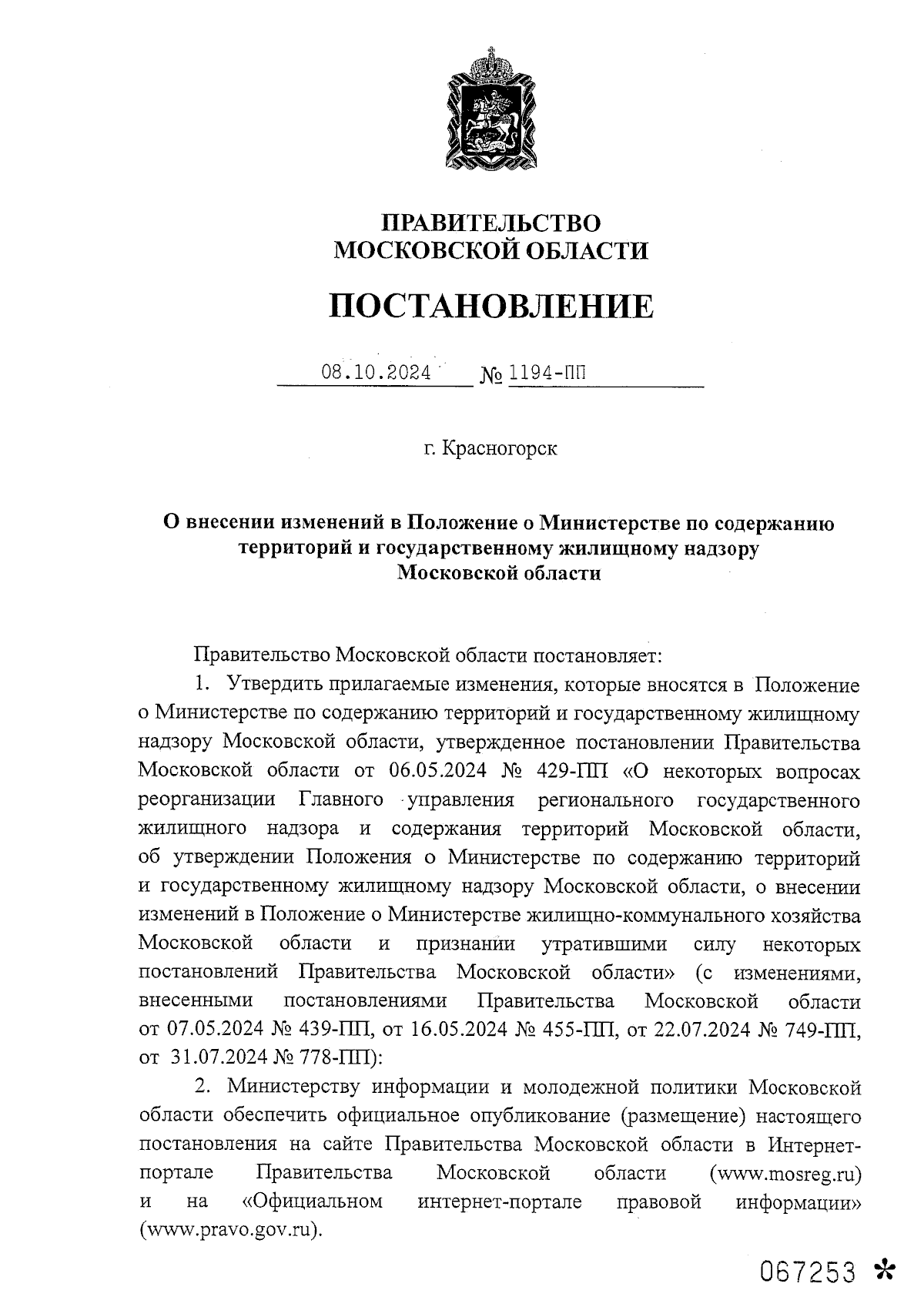 ПРАВИТЕЛЬСТВО
МОСКОВСКОЙ ОБЛАСТИ

ПОСТАНОВЛЕНИЕ

08.10.2024 № 1194-ПП

г. Красногорск

О внесении изменений в Положение о Министерстве по содержанию территорий и государственному жилищному надзору Московской области

Правительство Московской области постановляет:

1. Утвердить прилагаемые изменения, которые вносятся в Положение о Министерстве по содержанию территорий и государственному жилищному надзору Московской области, утвержденное постановлении Правительства Московской области от 06.05.2024 № 429-ПП «О некоторых вопросах реорганизации Главного управления регионального государственного жилищного надзора и содержания территорий Московской области, об утверждении Положения о Министерстве по содержанию территорий и государственному жилищному надзору Московской области, о внесении изменений в Положение о Министерстве жилищно-коммунального хозяйства Московской области и признании утратившими силу некоторых постановлений Правительства Московской области» (с изменениями, внесенными постановлениями Правительства Московской области от 07.05.2024 № 439-ПП, от 16.05.2024 № 455-ПП, от 22.07.2024 № 749-ПП, от 31.07.2024 № 778-ПП):

2. Министерству информации и молодежной политики Московской области обеспечить официальное опубликование (размещение) настоящего постановления на сайте Правительства Московской области в Интернет-портале Правительства Московской области (www.mosreg.ru) и на «Официальном интернет-портале правовой информации» (www.pravo.gov.ru).

067253 *